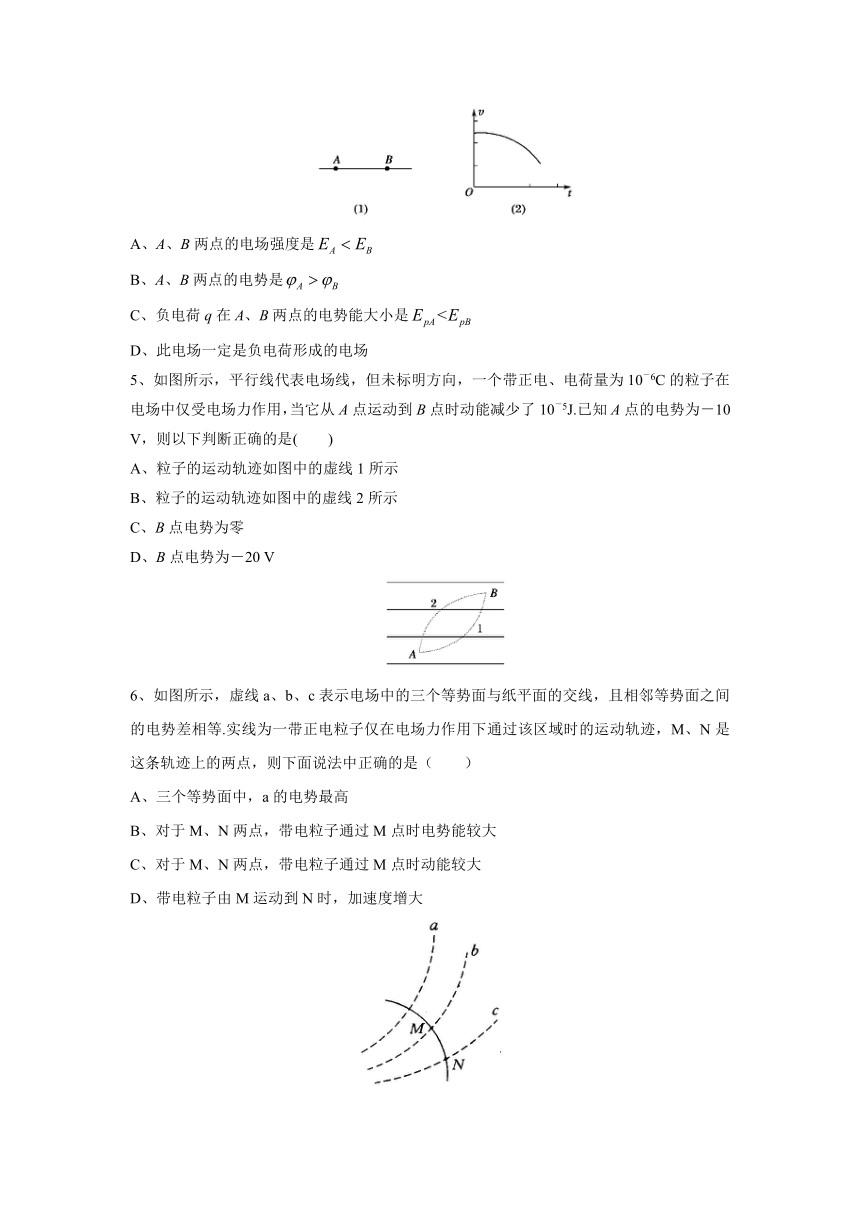 A B
(1)

v
O t
(2)

A、A、B 两点的电场强度是 $E_A < E_B$

B、A、B 两点的电势是 $\varphi_A > \varphi_B$

C、负电荷 q 在 A、B 两点的电势能大小是 $E_{pA}<E_{pB}$

D、此电场一定是负电荷形成的电场

5、如图所示，平行线代表电场线，但未标明方向，一个带正电、电荷量为 $10^{-6}$C 的粒子在电场中仅受电场力作用，当它从 A 点运动到 B 点时动能减少了 $10^{-5}$J.已知 A 点的电势为－10 V，则以下判断正确的是(　　)

A、粒子的运动轨迹如图中的虚线 1 所示

B、粒子的运动轨迹如图中的虚线 2 所示

C、B 点电势为零

D、B 点电势为－20 V

2 B
1
A

6、如图所示，虚线 a、b、c 表示电场中的三个等势面与纸平面的交线，且相邻等势面之间的电势差相等.实线为一带正电粒子仅在电场力作用下通过该区域时的运动轨迹，M、N 是这条轨迹上的两点，则下面说法中正确的是（　　）

A、三个等势面中，a 的电势最高

B、对于 M、N 两点，带电粒子通过 M 点时电势能较大

C、对于 M、N 两点，带电粒子通过 M 点时动能较大

D、带电粒子由 M 运动到 N 时，加速度增大

a
b
c
M
N